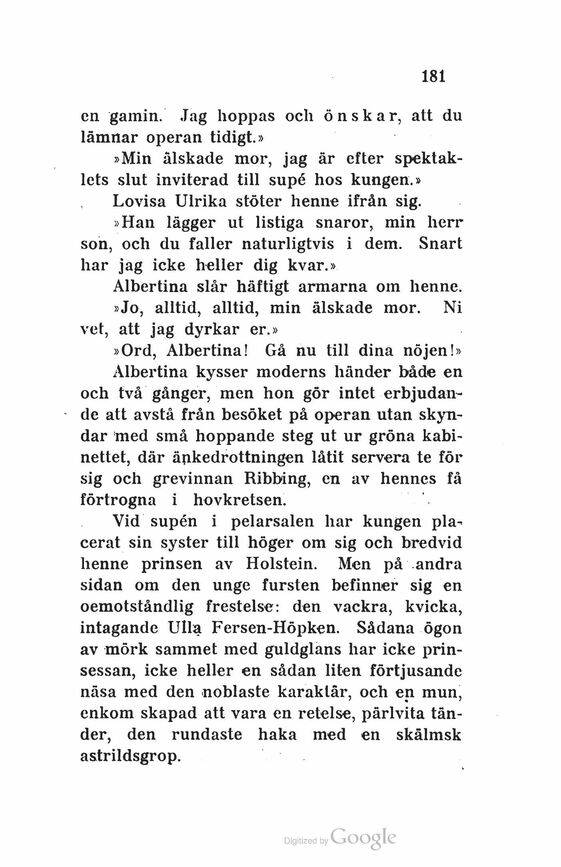 181

en gamin. Jag hoppas och önskar, att du lämnar operan tidigt.»

»Min älskade mor, jag är efter spektaklets slut inviterad till supé hos kungen.»

Lovisa Ulrika stöter henne ifrån sig.

»Han lägger ut listiga snaror, min herr son, och du faller naturligtvis i dem. Snart har jag icke heller dig kvar.»

Albertina slår häftigt armarna om henne.

»Jo, alltid, alltid, min älskade mor. Ni vet, att jag dyrkar er.»

»Ord, Albertina! Gå nu till dina nöjen!»

Albertina kysser moderns händer både en och två gånger, men hon gör intet erbjudande att avstå från besöket på operan utan skyndar med små hoppande steg ut ur gröna kabinettet, där änkedrottningen låtit servera te för sig och grevinnan Ribbing, en av hennes få förtrogna i hovkretsen.

Vid supén i pelarsalen har kungen placerat sin syster till höger om sig och bredvid henne prinsen av Holstein. Men på andra sidan om den unge fursten befinner sig en oemotståndlig frestelse: den vackra, kvicka, intagande Ulla Fersen-Höpken. Sådana ögon av mörk sammet med guldglans har icke prinsessan, icke heller en sådan liten förtjusande näsa med den noblaste karaktär, och en mun, enkom skapad att vara en retelse, pärlvita tänder, den rundaste haka med en skälmsk astrildsgrop.

Digitized by Google